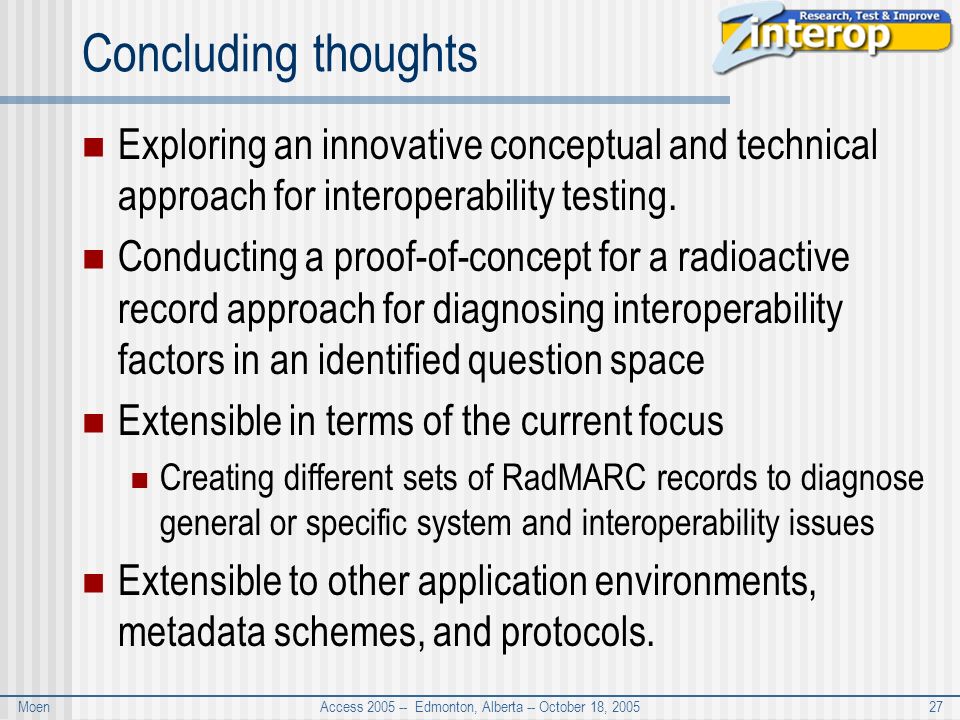 Concluding thoughts

Research, Test & Improve
Zinterop

Exploring an innovative conceptual and technical approach for interoperability testing.

Conducting a proof-of-concept for a radioactive record approach for diagnosing interoperability factors in an identified question space

Extensible in terms of the current focus

Creating different sets of RadMARC records to diagnose general or specific system and interoperability issues

Extensible to other application environments, metadata schemes, and protocols.

Moen

Access 2005 -- Edmonton, Alberta -- October 18, 2005

27